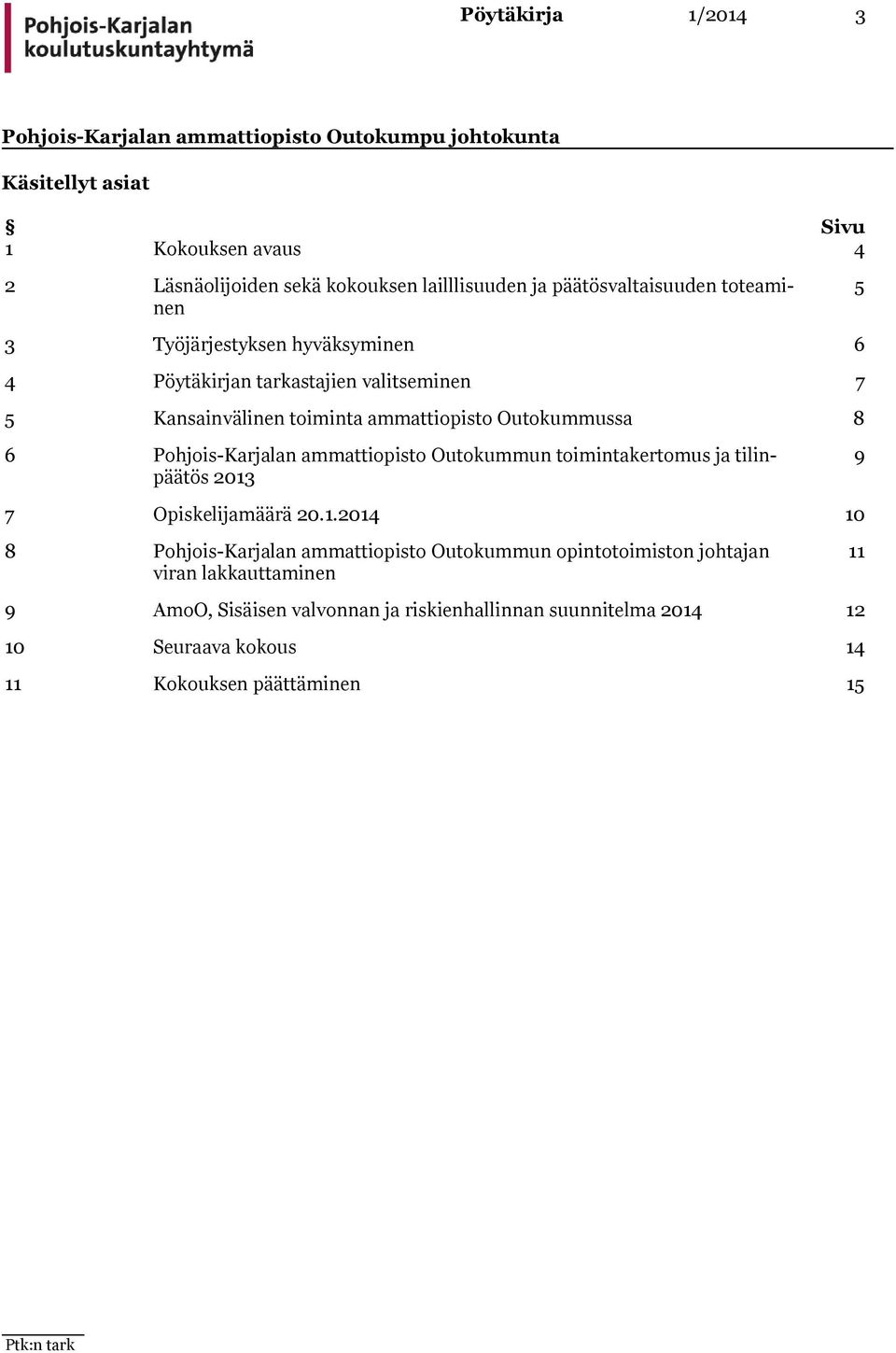 Pohjois-Karjalan koulutuskuntayhtymä

Pöytäkirja 1/2014 3

Pohjois-Karjalan ammattiopisto Outokumpu johtokunta

Käsitellyt asiat

| § | | Sivu |
|---|---|---|
| 1 | Kokouksen avaus | 4 |
| 2 | Läsnäolijoiden sekä kokouksen lailllisuuden ja päätösvaltaisuuden toteaminen | 5 |
| 3 | Työjärjestyksen hyväksyminen | 6 |
| 4 | Pöytäkirjan tarkastajien valitseminen | 7 |
| 5 | Kansainvälinen toiminta ammattiopisto Outokummussa | 8 |
| 6 | Pohjois-Karjalan ammattiopisto Outokummun toimintakertomus ja tilinpäätös 2013 | 9 |
| 7 | Opiskelijamäärä 20.1.2014 | 10 |
| 8 | Pohjois-Karjalan ammattiopisto Outokummun opintotoimiston johtajan viran lakkauttaminen | 11 |
| 9 | AmoO, Sisäisen valvonnan ja riskienhallinnan suunnitelma 2014 | 12 |
| 10 | Seuraava kokous | 14 |
| 11 | Kokouksen päättäminen | 15 |

Ptk:n tark